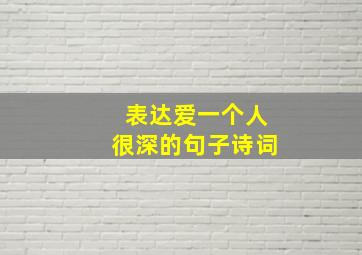 表达爱一个人
很深的句子诗词